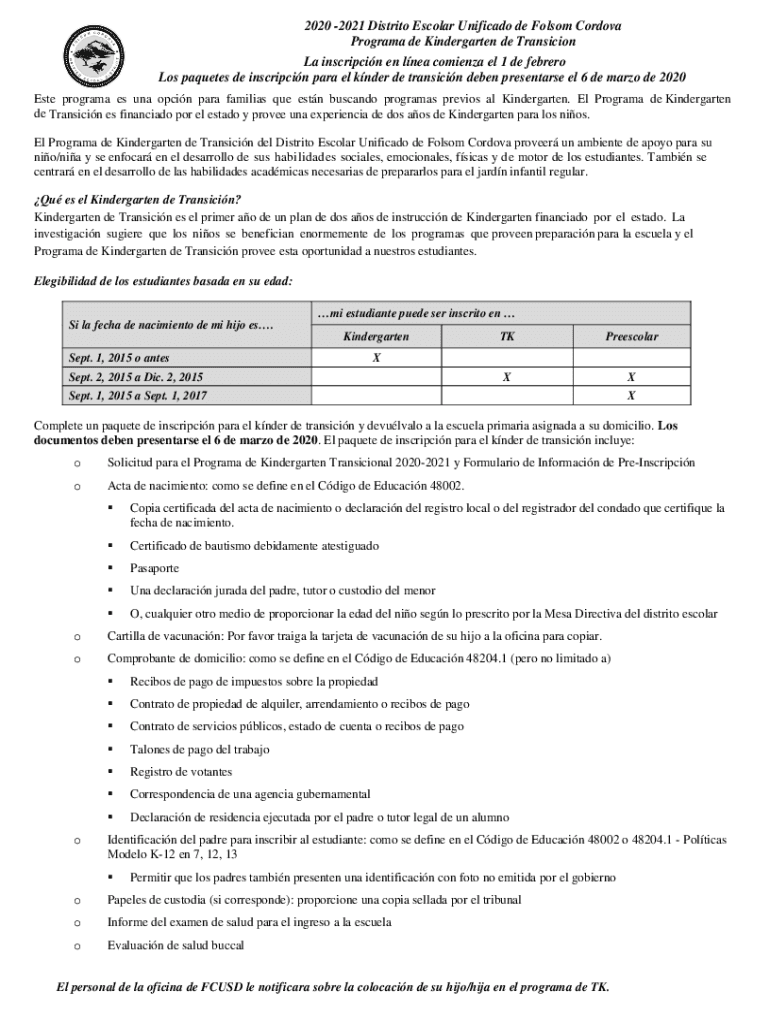 2020 -2021 Distrito Escolar Unificado de Folsom Cordova
Programa de Kindergarten de Transicion
La inscripción en línea comienza el 1 de febrero
Los paquetes de inscripción para el kínder de transición deben presentarse el 6 de marzo de 2020

Este programa es una opción para familias que están buscando programas previos al Kindergarten. El Programa de Kindergarten de Transición es financiado por el estado y provee una experiencia de dos años de Kindergarten para los niños.

El Programa de Kindergarten de Transición del Distrito Escolar Unificado de Folsom Cordova proveerá un ambiente de apoyo para su niño/niña y se enfocará en el desarrollo de sus habilidades sociales, emocionales, físicas y de motor de los estudiantes. También se centrará en el desarrollo de las habilidades académicas necesarias de prepararlos para el jardín infantil regular.

¿Qué es el Kindergarten de Transición?
Kindergarten de Transición es el primer año de un plan de dos años de instrucción de Kindergarten financiado por el estado. La investigación sugiere que los niños se benefician enormemente de los programas que proveen preparación para la escuela y el Programa de Kindergarten de Transición provee esta oportunidad a nuestros estudiantes.

Elegibilidad de los estudiantes basada en su edad:

| Si la fecha de nacimiento de mi hijo es…. | …mi estudiante puede ser inscrito en … | | |
|---|---|---|---|
| | Kindergarten | TK | Preescolar |
| Sept. 1, 2015 o antes | X | | |
| Sept. 2, 2015 a Dic. 2, 2015 | | X | X |
| Sept. 1, 2015 a Sept. 1, 2017 | | | X |

Complete un paquete de inscripción para el kínder de transición y devuélvalo a la escuela primaria asignada a su domicilio. Los documentos deben presentarse el 6 de marzo de 2020. El paquete de inscripción para el kínder de transición incluye:

o Solicitud para el Programa de Kindergarten Transicional 2020-2021 y Formulario de Información de Pre-Inscripción
o Acta de nacimiento: como se define en el Código de Educación 48002.
▪ Copia certificada del acta de nacimiento o declaración del registro local o del registrador del condado que certifique la fecha de nacimiento.
▪ Certificado de bautismo debidamente atestiguado
▪ Pasaporte
▪ Una declaración jurada del padre, tutor o custodio del menor
▪ O, cualquier otro medio de proporcionar la edad del niño según lo prescrito por la Mesa Directiva del distrito escolar
o Cartilla de vacunación: Por favor traiga la tarjeta de vacunación de su hijo a la oficina para copiar.
o Comprobante de domicilio: como se define en el Código de Educación 48204.1 (pero no limitado a)
▪ Recibos de pago de impuestos sobre la propiedad
▪ Contrato de propiedad de alquiler, arrendamiento o recibos de pago
▪ Contrato de servicios públicos, estado de cuenta o recibos de pago
▪ Talones de pago del trabajo
▪ Registro de votantes
▪ Correspondencia de una agencia gubernamental
▪ Declaración de residencia ejecutada por el padre o tutor legal de un alumno
o Identificación del padre para inscribir al estudiante: como se define en el Código de Educación 48002 o 48204.1 - Políticas Modelo K-12 en 7, 12, 13
▪ Permitir que los padres también presenten una identificación con foto no emitida por el gobierno
o Papeles de custodia (si corresponde): proporcione una copia sellada por el tribunal
o Informe del examen de salud para el ingreso a la escuela
o Evaluación de salud buccal

El personal de la oficina de FCUSD le notificara sobre la colocación de su hijo/hija en el programa de TK.